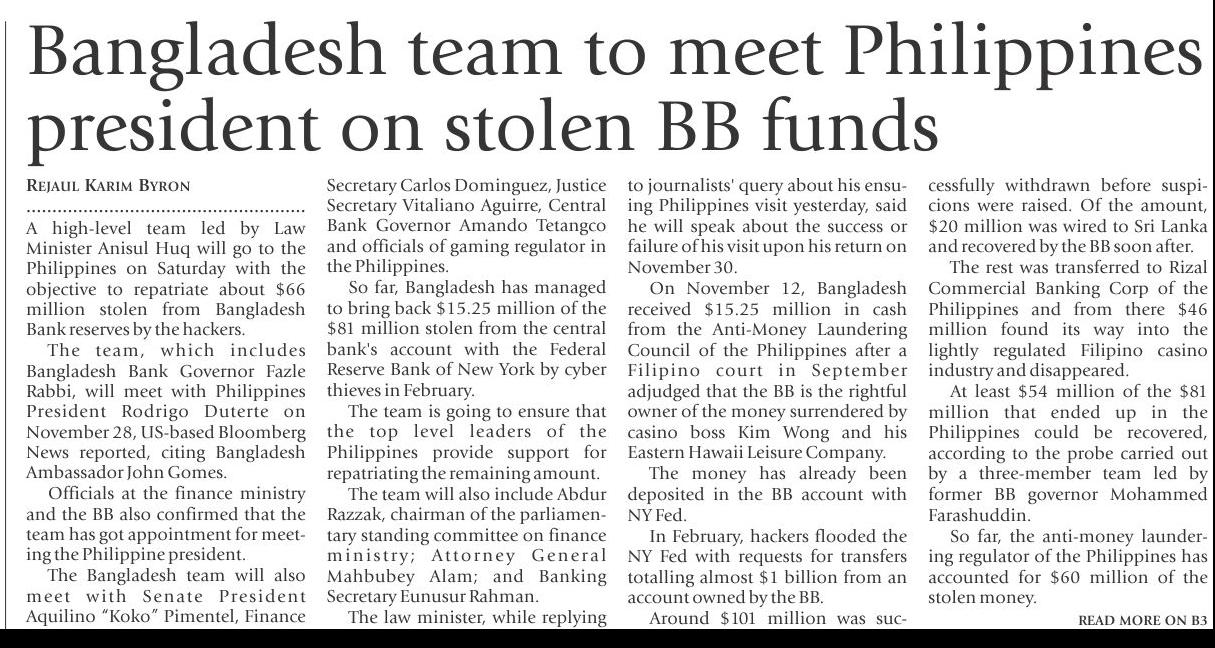 Bangladesh team to meet Philippines president on stolen BB funds

REJAUL KARIM BYRON

A high-level team led by Law Minister Anisul Huq will go to the Philippines on Saturday with the objective to repatriate about $66 million stolen from Bangladesh Bank reserves by the hackers.

The team, which includes Bangladesh Bank Governor Fazle Rabbi, will meet with Philippines President Rodrigo Duterte on November 28, US-based Bloomberg News reported, citing Bangladesh Ambassador John Gomes.

Officials at the finance ministry and the BB also confirmed that the team has got appointment for meeting the Philippine president.

The Bangladesh team will also meet with Senate President Aquilino "Koko" Pimentel, Finance Secretary Carlos Dominguez, Justice Secretary Vitaliano Aguirre, Central Bank Governor Amando Tetangco and officials of gaming regulator in the Philippines.

So far, Bangladesh has managed to bring back $15.25 million of the $81 million stolen from the central bank's account with the Federal Reserve Bank of New York by cyber thieves in February.

The team is going to ensure that the top level leaders of the Philippines provide support for repatriating the remaining amount.

The team will also include Abdur Razzak, chairman of the parliamentary standing committee on finance ministry; Attorney General Mahbubey Alam; and Banking Secretary Eunusur Rahman.

The law minister, while replying to journalists' query about his ensuing Philippines visit yesterday, said he will speak about the success or failure of his visit upon his return on November 30.

On November 12, Bangladesh received $15.25 million in cash from the Anti-Money Laundering Council of the Philippines after a Filipino court in September adjudged that the BB is the rightful owner of the money surrendered by casino boss Kim Wong and his Eastern Hawaii Leisure Company.

The money has already been deposited in the BB account with NY Fed.

In February, hackers flooded the NY Fed with requests for transfers totalling almost $1 billion from an account owned by the BB.

Around $101 million was successfully withdrawn before suspicions were raised. Of the amount, $20 million was wired to Sri Lanka and recovered by the BB soon after.

The rest was transferred to Rizal Commercial Banking Corp of the Philippines and from there $46 million found its way into the lightly regulated Filipino casino industry and disappeared.

At least $54 million of the $81 million that ended up in the Philippines could be recovered, according to the probe carried out by a three-member team led by former BB governor Mohammed Farashuddin.

So far, the anti-money laundering regulator of the Philippines has accounted for $60 million of the stolen money.

READ MORE ON B3